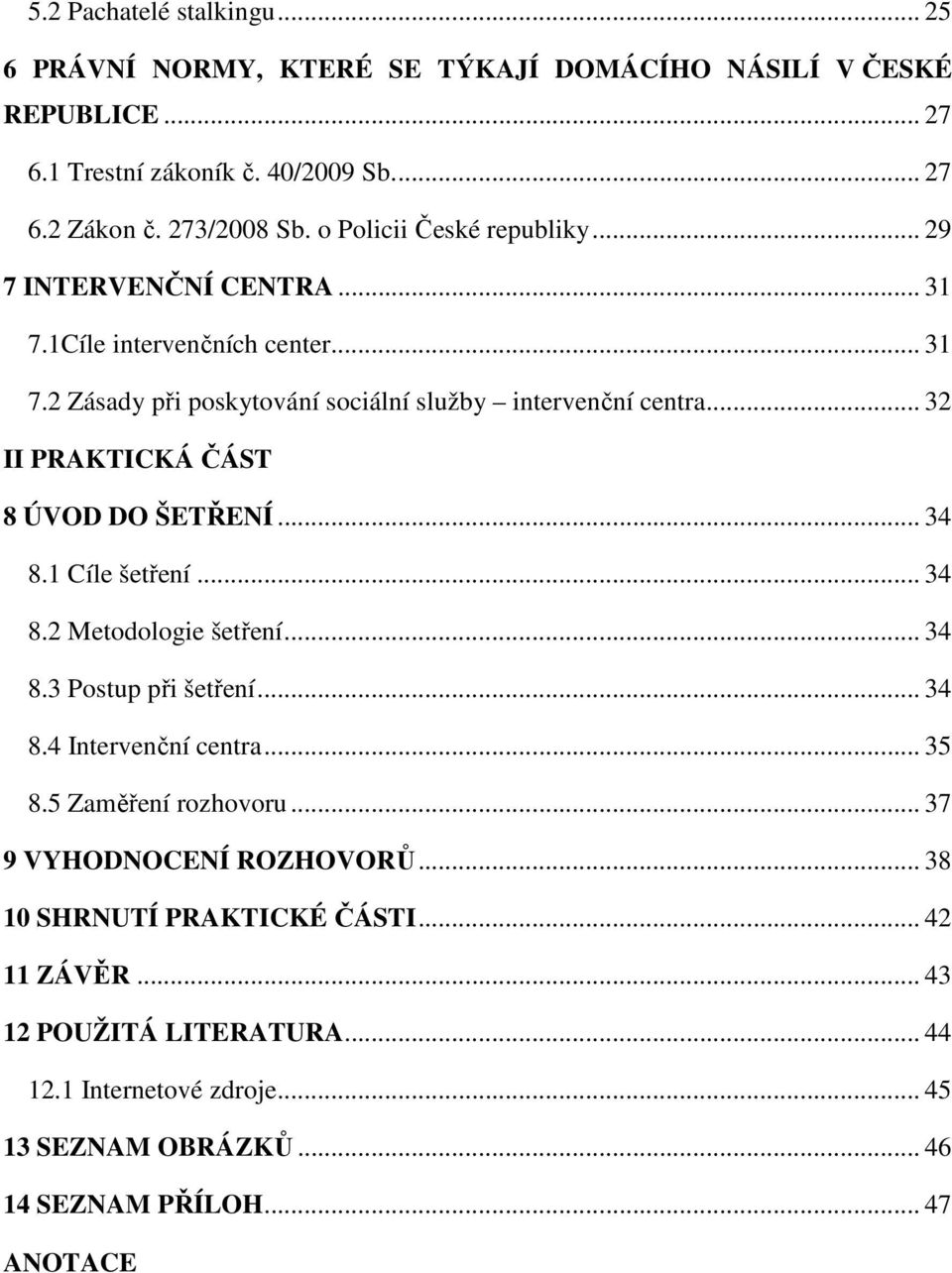 5.2 Pachatelé stalkingu ... 25

6 PRÁVNÍ NORMY, KTERÉ SE TÝKAJÍ DOMÁCÍHO NÁSILÍ V ČESKÉ REPUBLICE ... 27

6.1 Trestní zákoník č. 40/2009 Sb. ... 27

6.2 Zákon č. 273/2008 Sb. o Policii České republiky ... 29

7 INTERVENČNÍ CENTRA ... 31

7.1Cíle intervenčních center ... 31

7.2 Zásady při poskytování sociální služby – intervenční centra ... 32

II PRAKTICKÁ ČÁST

8 ÚVOD DO ŠETŘENÍ ... 34

8.1 Cíle šetření ... 34

8.2 Metodologie šetření ... 34

8.3 Postup při šetření ... 34

8.4 Intervenční centra ... 35

8.5 Zaměření rozhovoru ... 37

9 VYHODNOCENÍ ROZHOVORŮ ... 38

10 SHRNUTÍ PRAKTICKÉ ČÁSTI ... 42

11 ZÁVĚR ... 43

12 POUŽITÁ LITERATURA ... 44

12.1 Internetové zdroje ... 45

13 SEZNAM OBRÁZKŮ ... 46

14 SEZNAM PŘÍLOH ... 47

ANOTACE